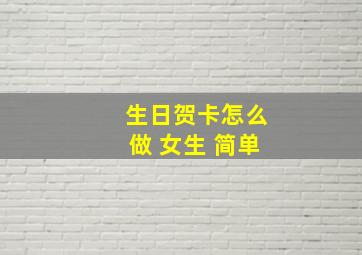 生日贺卡怎么做 女生 简单